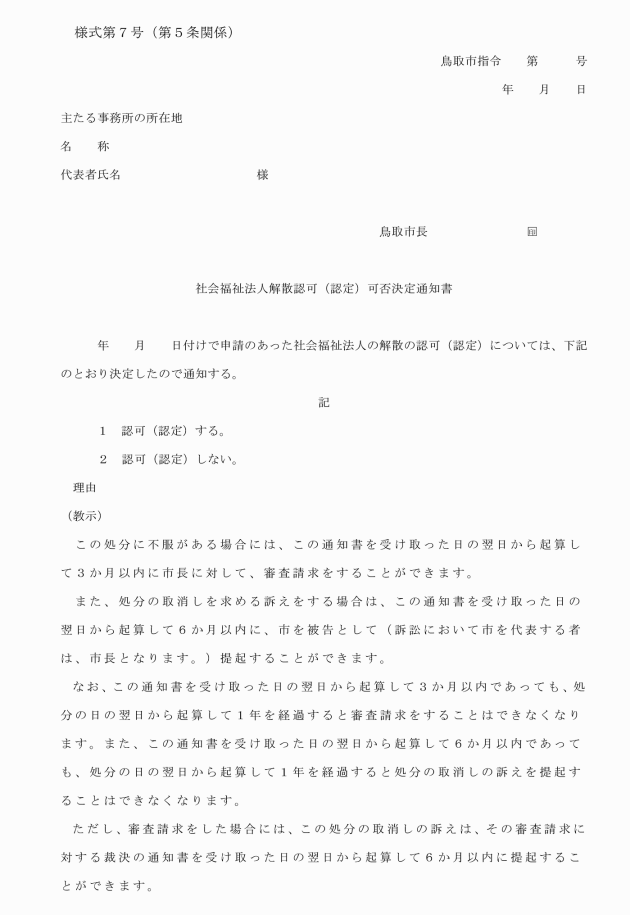 様式第７号（第５条関係）

鳥取市指令　第　号

年　月　日

主たる事務所の所在地

名　称

代表者氏名　様

鳥取市長　印

社会福祉法人解散認可（認定）可否決定通知書

年　月　日付けで申請のあった社会福祉法人の解散の認可（認定）については、下記のとおり決定したので通知する。

記

１　認可（認定）する。

２　認可（認定）しない。

理由

（教示）

この処分に不服がある場合には、この通知書を受け取った日の翌日から起算して３か月以内に市長に対して、審査請求をすることができます。

また、処分の取消しを求める訴えをする場合は、この通知書を受け取った日の翌日から起算して６か月以内に、市を被告として（訴訟において市を代表する者は、市長となります。）提起することができます。

なお、この通知書を受け取った日の翌日から起算して３か月以内であっても、処分の日の翌日から起算して１年を経過すると審査請求をすることはできなくなります。また、この通知書を受け取った日の翌日から起算して６か月以内であっても、処分の日の翌日から起算して１年を経過すると処分の取消しの訴えを提起することはできなくなります。

ただし、審査請求をした場合には、この処分の取消しの訴えは、その審査請求に対する裁決の通知書を受け取った日の翌日から起算して６か月以内に提起することができます。